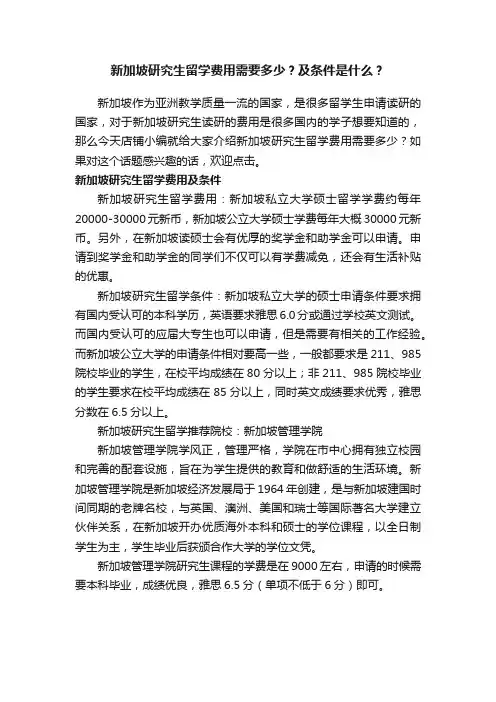 新加坡研究生留学费用需要多少？及条件是什么？

新加坡作为亚洲教学质量一流的国家，是很多留学生申请读研的国家，对于新加坡研究生读研的费用是很多国内的学子想要知道的，那么今天店铺小编就给大家介绍新加坡研究生留学费用需要多少？如果对这个话题感兴趣的话，欢迎点击。

新加坡研究生留学费用及条件

新加坡研究生留学费用：新加坡私立大学硕士留学学费约每年20000-30000元新币，新加坡公立大学硕士学费每年大概30000元新币。另外，在新加坡读硕士会有优厚的奖学金和助学金可以申请。申请到奖学金和助学金的同学们不仅可以有学费减免，还会有生活补贴的优惠。

新加坡研究生留学条件：新加坡私立大学的硕士申请条件要求拥有国内受认可的本科学历，英语要求雅思6.0分或通过学校英文测试。而国内受认可的应届大专生也可以申请，但是需要有相关的工作经验。而新加坡公立大学的申请条件相对要高一些，一般都要求是211、985院校毕业的学生，在校平均成绩在80分以上；非211、985院校毕业的学生要求在校平均成绩在85分以上，同时英文成绩要求优秀，雅思分数在6.5分以上。

新加坡研究生留学推荐院校：新加坡管理学院

新加坡管理学院学风正，管理严格，学院在市中心拥有独立校园和完善的配套设施，旨在为学生提供的教育和做舒适的生活环境。新加坡管理学院是新加坡经济发展局于1964年创建，是与新加坡建国时间同期的老牌名校，与英国、澳洲、美国和瑞士等国际著名大学建立伙伴关系，在新加坡开办优质海外本科和硕士的学位课程，以全日制学生为主，学生毕业后获颁合作大学的学位文凭。

新加坡管理学院研究生课程的学费是在9000左右，申请的时候需要本科毕业，成绩优良，雅思6.5分（单项不低于6分）即可。